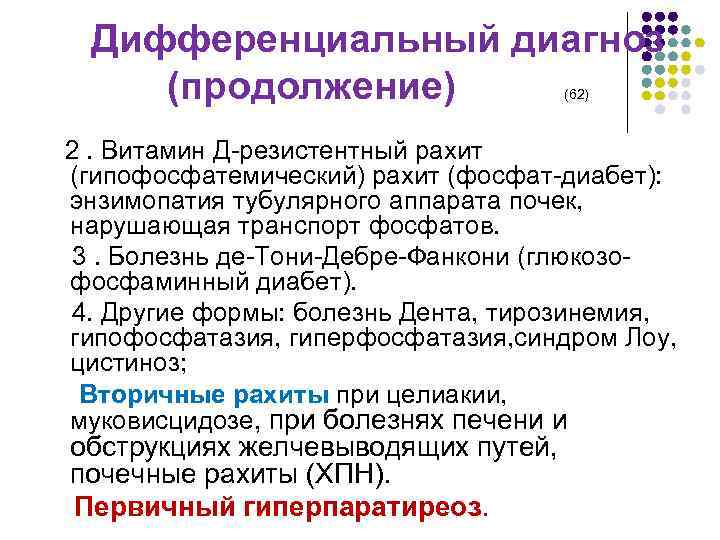 Дифференциальный диагноз (продолжение) (62)

2 . Витамин Д-резистентный рахит (гипофосфатемический) рахит (фосфат-диабет): энзимопатия тубулярного аппарата почек, нарушающая транспорт фосфатов.

3 . Болезнь де-Тони-Дебре-Фанкони (глюкозо-фосфаминный диабет).

4. Другие формы: болезнь Дента, тирозинемия, гипофосфатазия, гиперфосфатазия,синдром Лоу, цистиноз;

Вторичные рахиты при целиакии, муковисцидозе, при болезнях печени и обструкциях желчевыводящих путей, почечные рахиты (ХПН).

Первичный гиперпаратиреоз.